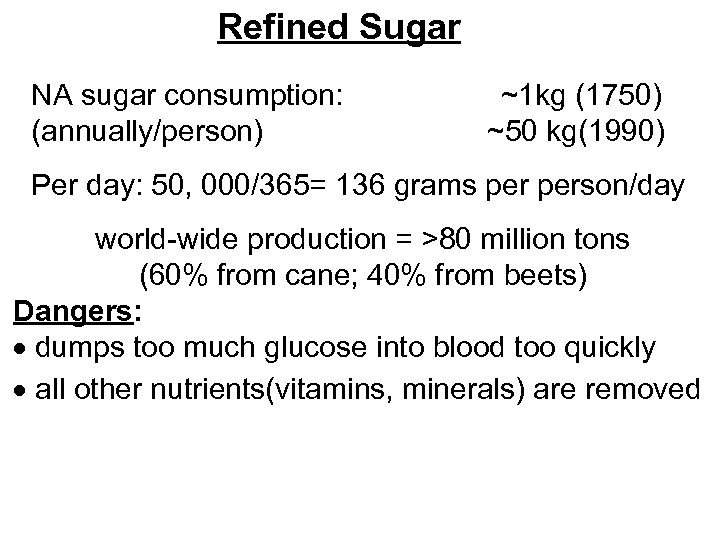 Refined Sugar

NA sugar consumption: ~1kg (1750)
(annually/person) ~50 kg(1990)

Per day: 50, 000/365= 136 grams per person/day

world-wide production = >80 million tons
(60% from cane; 40% from beets)

Dangers:
• dumps too much glucose into blood too quickly
• all other nutrients(vitamins, minerals) are removed